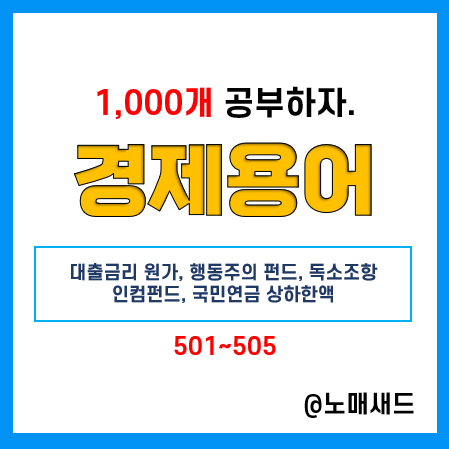 1,000개 공부하자.

경제용어

대출금리 원가, 행동주의 펀드, 독소조항
인컴펀드, 국민연금 상하한액

501~505

@노매새드